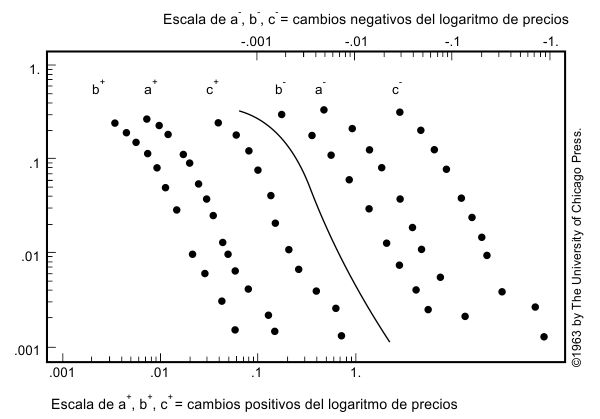 Escala de $a^-$, $b^-$, $c^-$ = cambios negativos del logaritmo de precios

-.001 -.01 -.1 -1.

1.

.1

.01

.001

$b^+$ $a^+$ $c^+$ $b^-$ $a^-$ $c^-$

.001 .01 .1 1.

Escala de $a^+$, $b^+$, $c^+$ = cambios positivos del logaritmo de precios

©1963 by The University of Chicago Press.